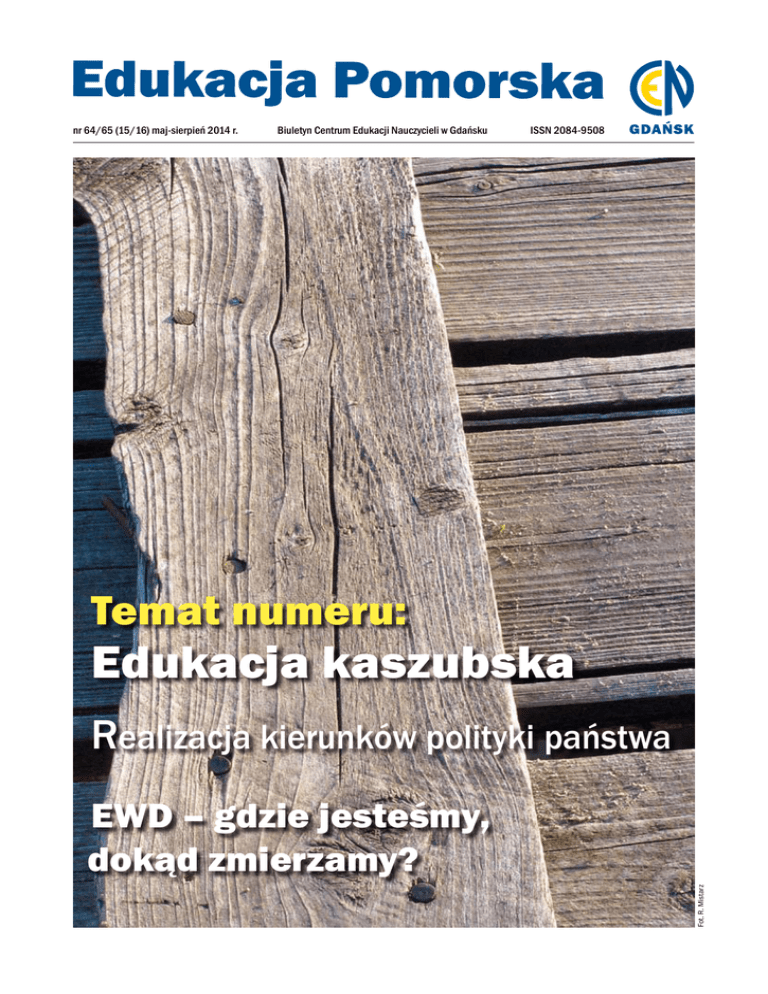 Edukacja Pomorska

CEN
GDAŃSK

nr 64/65 (15/16) maj-sierpień 2014 r. Biuletyn Centrum Edukacji Nauczycieli w Gdańsku ISSN 2084-9508

Temat numeru:
Edukacja kaszubska

Realizacja kierunków polityki państwa

EWD – gdzie jesteśmy, dokąd zmierzamy?

Fot. R. Mistarz